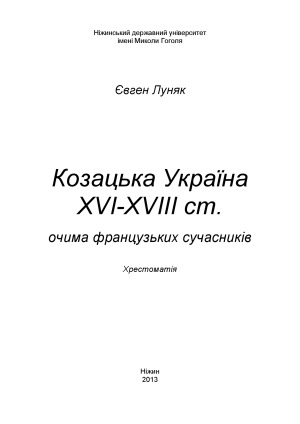 Ніжинський державний університет
імені Миколи Гоголя

Євген Луняк

Козацька Україна
XVI-XVIII ст.

очима французьких сучасників

Хрестоматія

Ніжин
2013